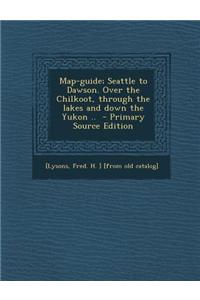 Map-guide: Seattle to Dawson. Over the Chilkoot, through the lakes and down the Yukon .. - Primary Source Edition

[Lysons, Fred. H. ] [from old catalog]